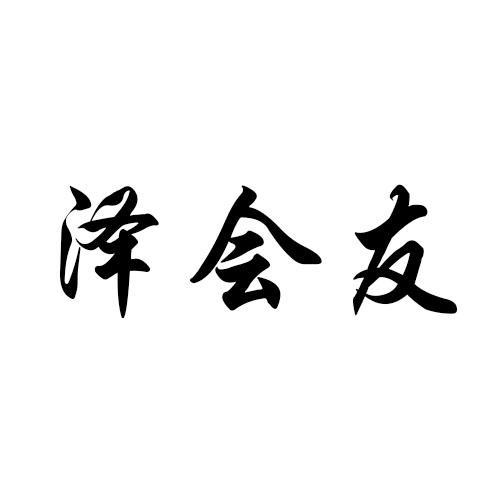 泽会友